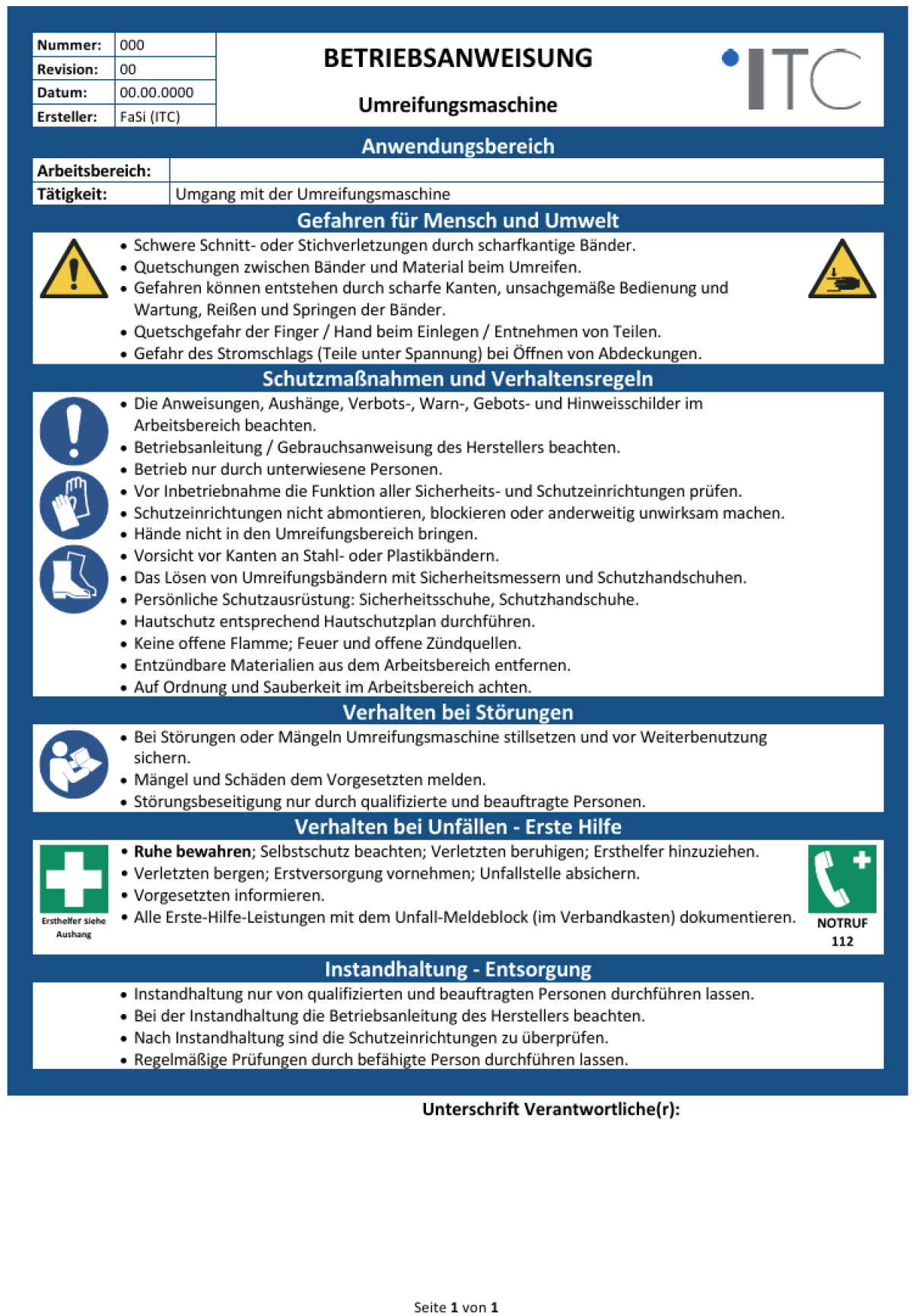 Nummer: 000
Revision: 00
Datum: 00.00.0000
Ersteller: FaSi (ITC)

BETRIEBSANWEISUNG

Umreifungsmaschine

ITC

Anwendungsbereich

Arbeitsbereich:
Tätigkeit: Umgang mit der Umreifungsmaschine

Gefahren für Mensch und Umwelt

• Schwere Schnitt- oder Stichverletzungen durch scharfkantige Bänder.
• Quetschungen zwischen Bänder und Material beim Umreifen.
• Gefahren können entstehen durch scharfe Kanten, unsachgemäße Bedienung und Wartung, Reißen und Springen der Bänder.
• Quetschgefahr der Finger / Hand beim Einlegen / Entnehmen von Teilen.
• Gefahr des Stromschlags (Teile unter Spannung) bei Öffnen von Abdeckungen.

Schutzmaßnahmen und Verhaltensregeln

• Die Anweisungen, Aushänge, Verbots-, Warn-, Gebots- und Hinweisschilder im Arbeitsbereich beachten.
• Betriebsanleitung / Gebrauchsanweisung des Herstellers beachten.
• Betrieb nur durch unterwiesene Personen.
• Vor Inbetriebnahme die Funktion aller Sicherheits- und Schutzeinrichtungen prüfen.
• Schutzeinrichtungen nicht abmontieren, blockieren oder anderweitig unwirksam machen.
• Hände nicht in den Umreifungsbereich bringen.
• Vorsicht vor Kanten an Stahl- oder Plastikbändern.
• Das Lösen von Umreifungsbändern mit Sicherheitsmessern und Schutzhandschuhen.
• Persönliche Schutzausrüstung: Sicherheitsschuhe, Schutzhandschuhe.
• Hautschutz entsprechend Hautschutzplan durchführen.
• Keine offene Flamme; Feuer und offene Zündquellen.
• Entzündbare Materialien aus dem Arbeitsbereich entfernen.
• Auf Ordnung und Sauberkeit im Arbeitsbereich achten.

Verhalten bei Störungen

• Bei Störungen oder Mängeln Umreifungsmaschine stillsetzen und vor Weiterbenutzung sichern.
• Mängel und Schäden dem Vorgesetzten melden.
• Störungsbeseitigung nur durch qualifizierte und beauftragte Personen.

Verhalten bei Unfällen - Erste Hilfe

Ersthelfer siehe Aushang

• Ruhe bewahren; Selbstschutz beachten; Verletzten beruhigen; Ersthelfer hinzuziehen.
• Verletzten bergen; Erstversorgung vornehmen; Unfallstelle absichern.
• Vorgesetzten informieren.
• Alle Erste-Hilfe-Leistungen mit dem Unfall-Meldeblock (im Verbandkasten) dokumentieren.

NOTRUF
112

Instandhaltung - Entsorgung

• Instandhaltung nur von qualifizierten und beauftragten Personen durchführen lassen.
• Bei der Instandhaltung die Betriebsanleitung des Herstellers beachten.
• Nach Instandhaltung sind die Schutzeinrichtungen zu überprüfen.
• Regelmäßige Prüfungen durch befähigte Person durchführen lassen.

Unterschrift Verantwortliche(r):

Seite 1 von 1